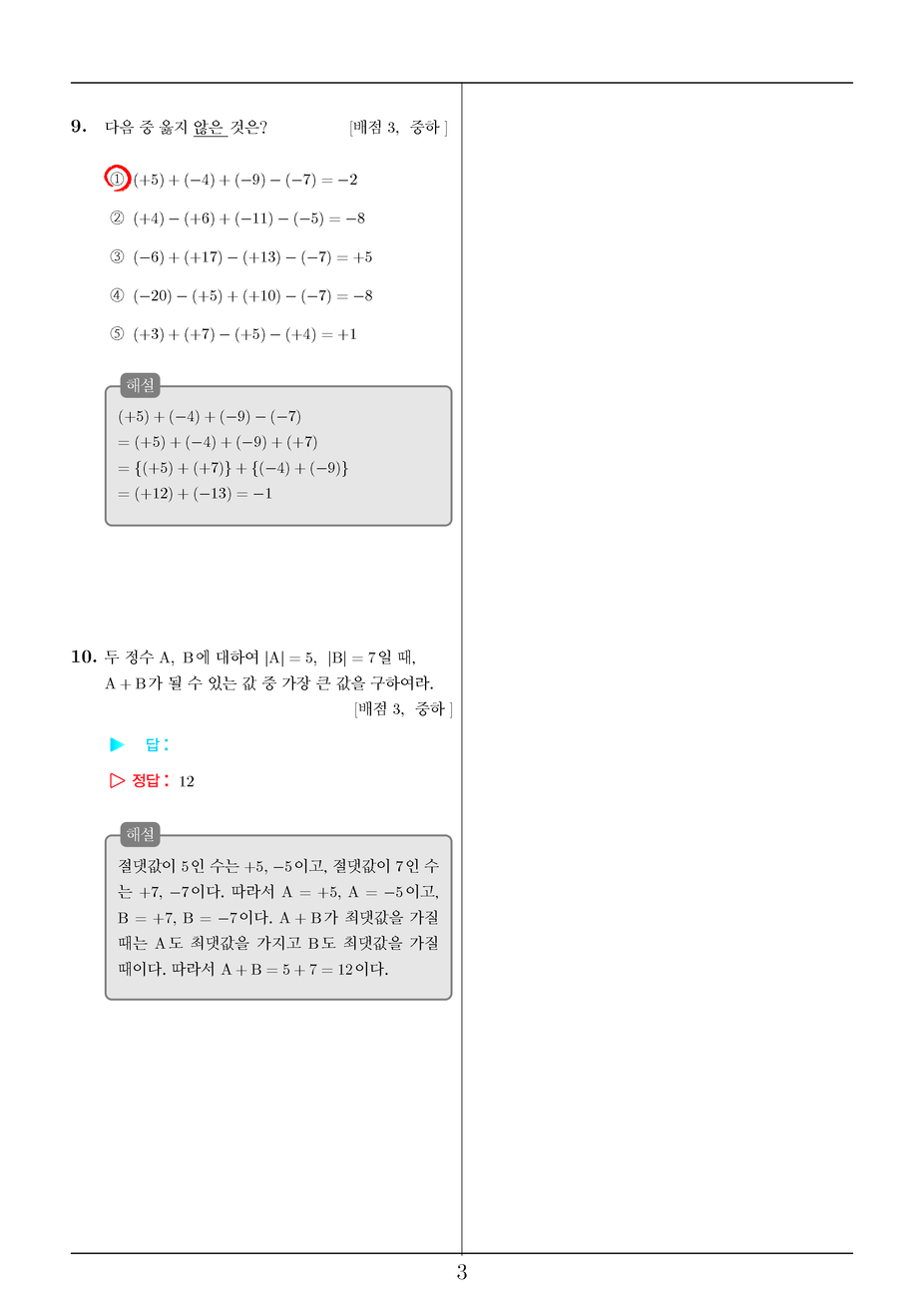 9. 다음 중 옳지 않은 것은? [배점 3, 중하]

① $(+5)+(-4)+(-9)-(-7)=-2$

② $(+4)-(+6)+(-11)-(-5)=-8$

③ $(-6)+(+17)-(+13)-(-7)=+5$

④ $(-20)-(+5)+(+10)-(-7)=-8$

⑤ $(+3)+(+7)-(+5)-(+4)=+1$

해설

$(+5)+(-4)+(-9)-(-7)$
$=(+5)+(-4)+(-9)+(+7)$
$=\{(+5)+(+7)\}+\{(-4)+(-9)\}$
$=(+12)+(-13)=-1$

10. 두 정수 A, B에 대하여 $|A|=5$, $|B|=7$일 때, $A+B$가 될 수 있는 값 중 가장 큰 값을 구하여라. [배점 3, 중하]

▶ 답:

▷ 정답: 12

해설

절댓값이 5인 수는 $+5$, $-5$이고, 절댓값이 7인 수는 $+7$, $-7$이다. 따라서 $A=+5$, $A=-5$이고, $B=+7$, $B=-7$이다. $A+B$가 최댓값을 가질 때는 A도 최댓값을 가지고 B도 최댓값을 가질 때이다. 따라서 $A+B=5+7=12$이다.

3